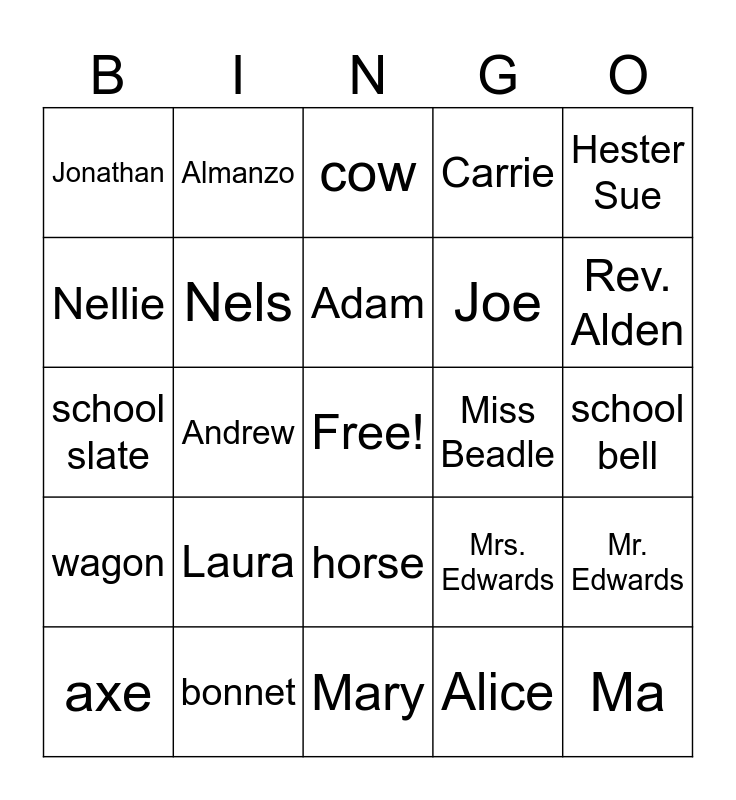 | B | I | N | G | O |
|---|---|---|---|---|
| Jonathan | Almanzo | cow | Carrie | Hester Sue |
| Nellie | Nels | Adam | Joe | Rev. Alden |
| school slate | Andrew | Free! | Miss Beadle | school bell |
| wagon | Laura | horse | Mrs. Edwards | Mr. Edwards |
| axe | bonnet | Mary | Alice | Ma |